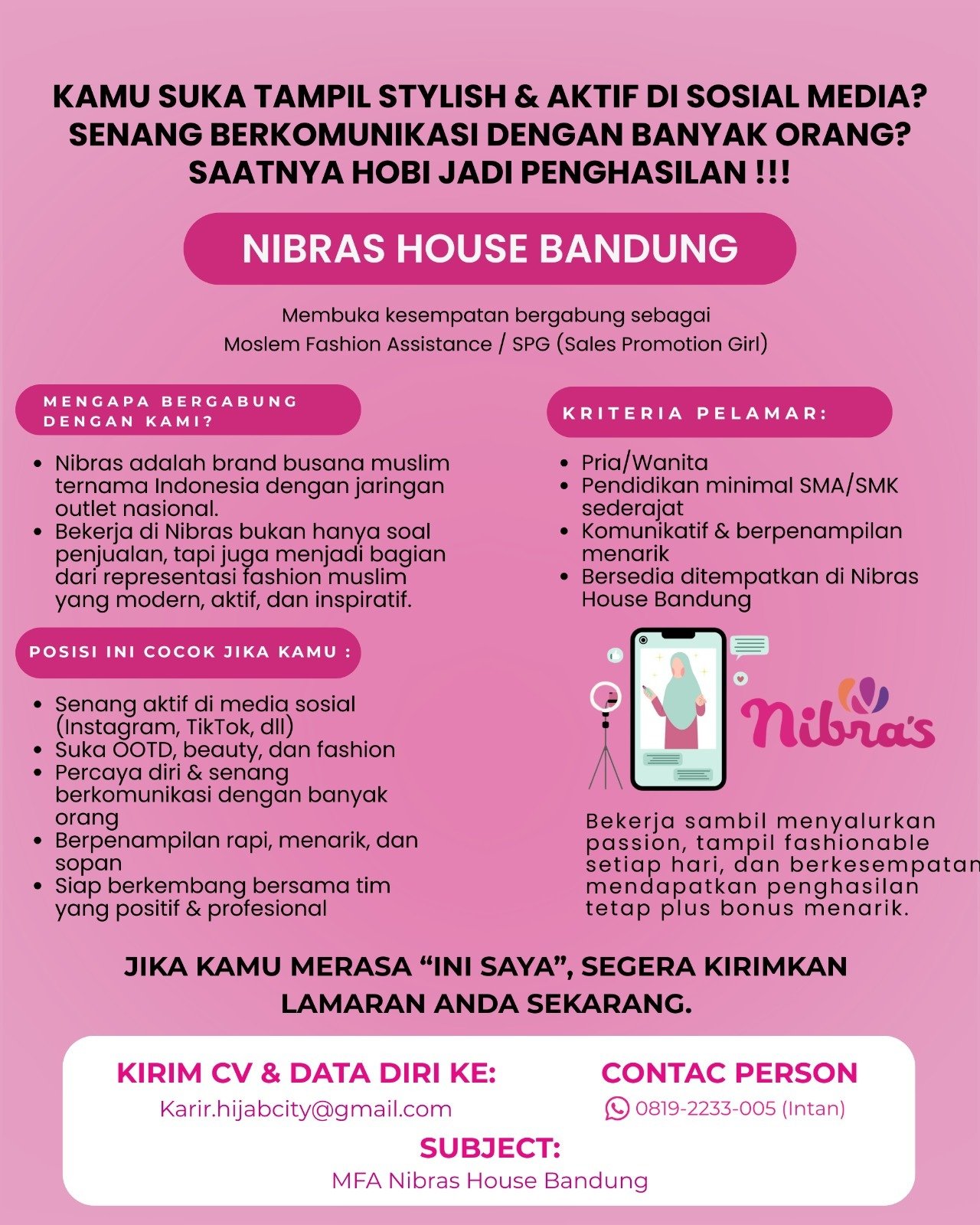 KAMU SUKA TAMPIL STYLISH & AKTIF DI SOSIAL MEDIA? SENANG BERKOMUNIKASI DENGAN BANYAK ORANG? SAATNYA HOBI JADI PENGHASILAN !!!

NIBRAS HOUSE BANDUNG

Membuka kesempatan bergabung sebagai Moslem Fashion Assistance / SPG (Sales Promotion Girl)

MENGAPA BERGABUNG DENGAN KAMI?

- Nibras adalah brand busana muslim ternama Indonesia dengan jaringan outlet nasional.
- Bekerja di Nibras bukan hanya soal penjualan, tapi juga menjadi bagian dari representasi fashion muslim yang modern, aktif, dan inspiratif.

POSISI INI COCOK JIKA KAMU :

- Senang aktif di media sosial (Instagram, TikTok, dll)
- Suka OOTD, beauty, dan fashion
- Percaya diri & senang berkomunikasi dengan banyak orang
- Berpenampilan rapi, menarik, dan sopan
- Siap berkembang bersama tim yang positif & profesional

KRITERIA PELAMAR:

- Pria/Wanita
- Pendidikan minimal SMA/SMK sederajat
- Komunikatif & berpenampilan menarik
- Bersedia ditempatkan di Nibras House Bandung

Nibra's

Bekerja sambil menyalurkan passion, tampil fashionable setiap hari, dan berkesempatan mendapatkan penghasilan tetap plus bonus menarik.

JIKA KAMU MERASA “INI SAYA”, SEGERA KIRIMKAN LAMARAN ANDA SEKARANG.

KIRIM CV & DATA DIRI KE:
Karir.hijabcity@gmail.com

CONTAC PERSON
0819-2233-005 (Intan)

SUBJECT:
MFA Nibras House Bandung